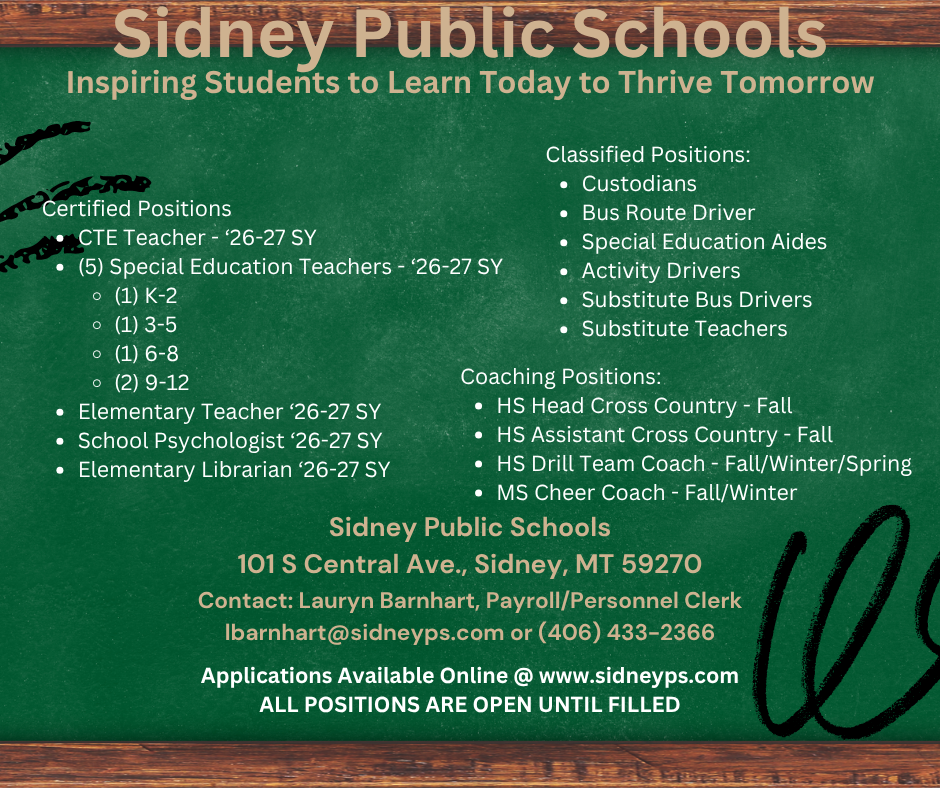 Sidney Public Schools
Inspiring Students to Learn Today to Thrive Tomorrow

Certified Positions
- CTE Teacher - ‘26-27 SY
- (5) Special Education Teachers - ‘26-27 SY
  - (1) K-2
  - (1) 3-5
  - (1) 6-8
  - (2) 9-12
- Elementary Teacher ‘26-27 SY
- School Psychologist ‘26-27 SY
- Elementary Librarian ‘26-27 SY

Classified Positions:
- Custodians
- Bus Route Driver
- Special Education Aides
- Activity Drivers
- Substitute Bus Drivers
- Substitute Teachers

Coaching Positions:
- HS Head Cross Country - Fall
- HS Assistant Cross Country - Fall
- HS Drill Team Coach - Fall/Winter/Spring
- MS Cheer Coach - Fall/Winter

Sidney Public Schools
101 S Central Ave., Sidney, MT 59270
Contact: Lauryn Barnhart, Payroll/Personnel Clerk
lbarnhart@sidneyps.com or (406) 433-2366

Applications Available Online @ www.sidneyps.com
ALL POSITIONS ARE OPEN UNTIL FILLED